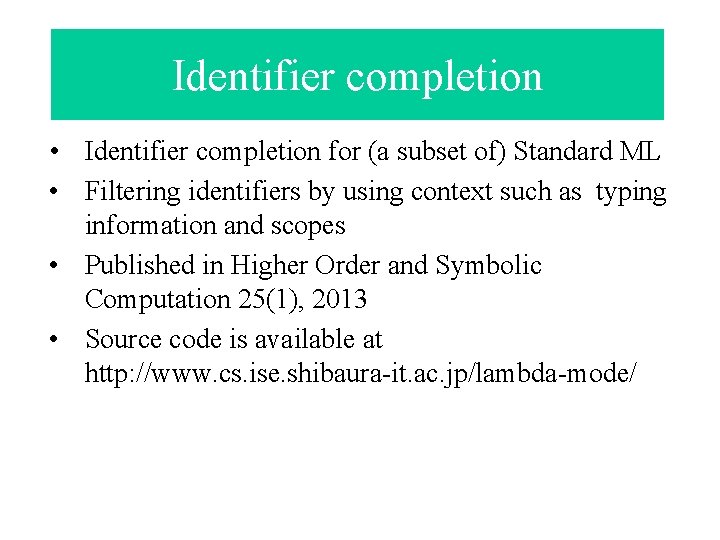 Identifier completion

• Identifier completion for (a subset of) Standard ML
• Filtering identifiers by using context such as typing information and scopes
• Published in Higher Order and Symbolic Computation 25(1), 2013
• Source code is available at http://www.cs.ise.shibaura-it.ac.jp/lambda-mode/